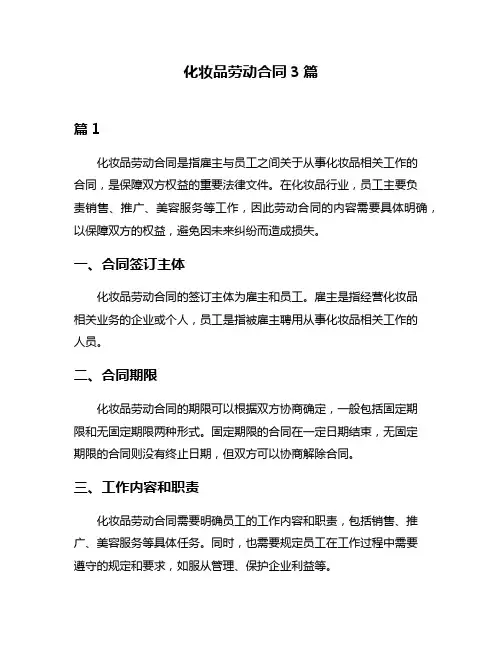 化妆品劳动合同 3 篇

篇 1

化妆品劳动合同是指雇主与员工之间关于从事化妆品相关工作的合同，是保障双方权益的重要法律文件。在化妆品行业，员工主要负责销售、推广、美容服务等工作，因此劳动合同的内容需要具体明确，以保障双方的权益，避免因未来纠纷而造成损失。

一、合同签订主体

化妆品劳动合同的签订主体为雇主和员工。雇主是指经营化妆品相关业务的企业或个人，员工是指被雇主聘用从事化妆品相关工作的人员。

二、合同期限

化妆品劳动合同的期限可以根据双方协商确定，一般包括固定期限和无固定期限两种形式。固定期限的合同在一定日期结束，无固定期限的合同则没有终止日期，但双方可以协商解除合同。

三、工作内容和职责

化妆品劳动合同需要明确员工的工作内容和职责，包括销售、推广、美容服务等具体任务。同时，也需要规定员工在工作过程中需要遵守的规定和要求，如服从管理、保护企业利益等。